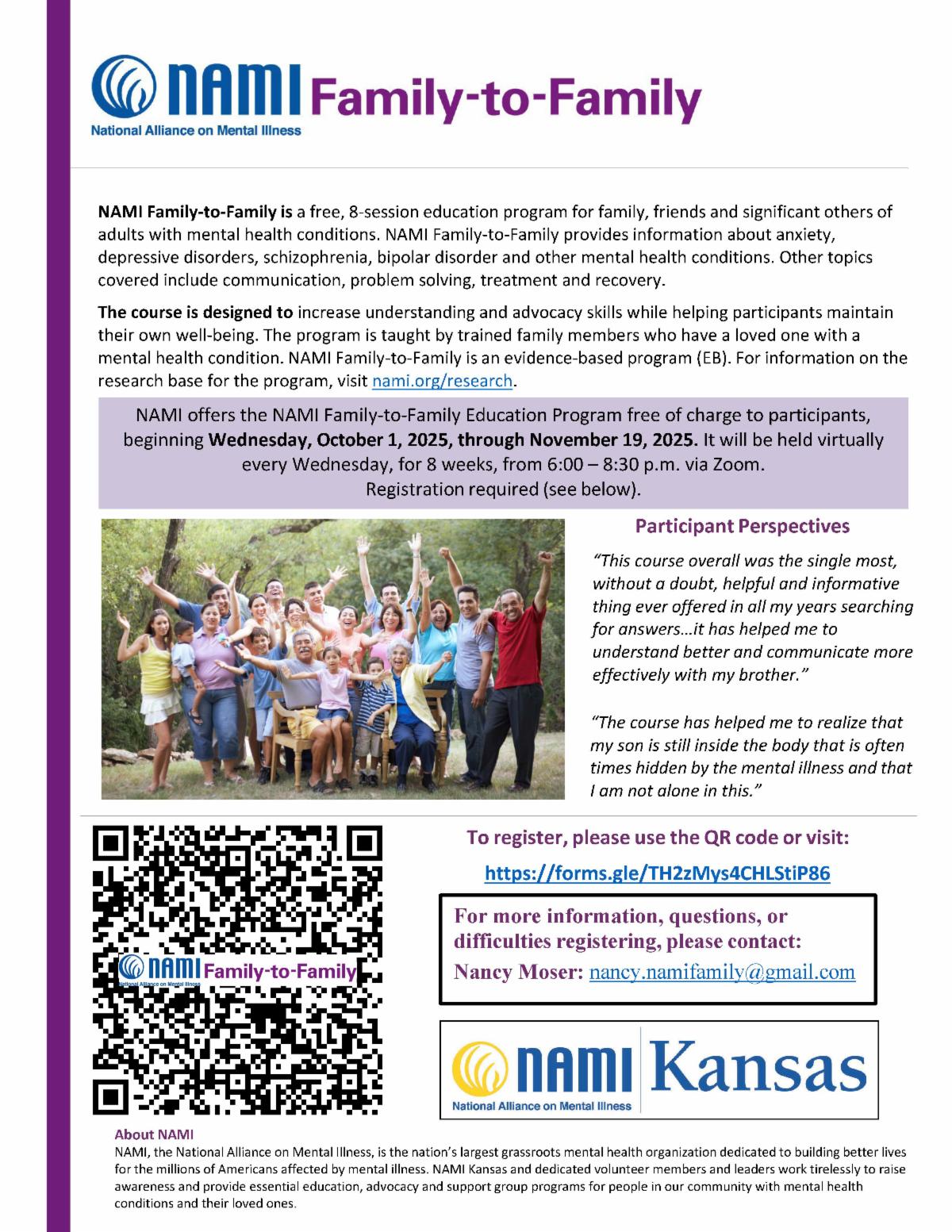 NAMI Family-to-Family
National Alliance on Mental Illness

NAMI Family-to-Family is a free, 8-session education program for family, friends and significant others of adults with mental health conditions. NAMI Family-to-Family provides information about anxiety, depressive disorders, schizophrenia, bipolar disorder and other mental health conditions. Other topics covered include communication, problem solving, treatment and recovery.

The course is designed to increase understanding and advocacy skills while helping participants maintain their own well-being. The program is taught by trained family members who have a loved one with a mental health condition. NAMI Family-to-Family is an evidence-based program (EB). For information on the research base for the program, visit nami.org/research.

NAMI offers the NAMI Family-to-Family Education Program free of charge to participants, beginning Wednesday, October 1, 2025, through November 19, 2025. It will be held virtually every Wednesday, for 8 weeks, from 6:00 – 8:30 p.m. via Zoom.
Registration required (see below).

Participant Perspectives

"This course overall was the single most, without a doubt, helpful and informative thing ever offered in all my years searching for answers…it has helped me to understand better and communicate more effectively with my brother."

"The course has helped me to realize that my son is still inside the body that is often times hidden by the mental illness and that I am not alone in this."

NAMI Family-to-Family
National Alliance on Mental Illness

To register, please use the QR code or visit:
https://forms.gle/TH2zMys4CHLStiP86

For more information, questions, or difficulties registering, please contact:
Nancy Moser: nancy.namifamily@gmail.com

NAMI Kansas
National Alliance on Mental Illness

About NAMI
NAMI, the National Alliance on Mental Illness, is the nation's largest grassroots mental health organization dedicated to building better lives for the millions of Americans affected by mental illness. NAMI Kansas and dedicated volunteer members and leaders work tirelessly to raise awareness and provide essential education, advocacy and support group programs for people in our community with mental health conditions and their loved ones.